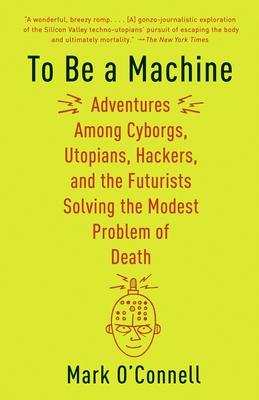 "A wonderful, breezy romp. . . . [A] gonzo-journalistic exploration of the Silicon Valley techno-utopians' pursuit of escaping the body and ultimately mortality." —The New York Times

To Be a Machine

Adventures Among Cyborgs, Utopians, Hackers, and the Futurists Solving the Modest Problem of Death

Mark O'Connell